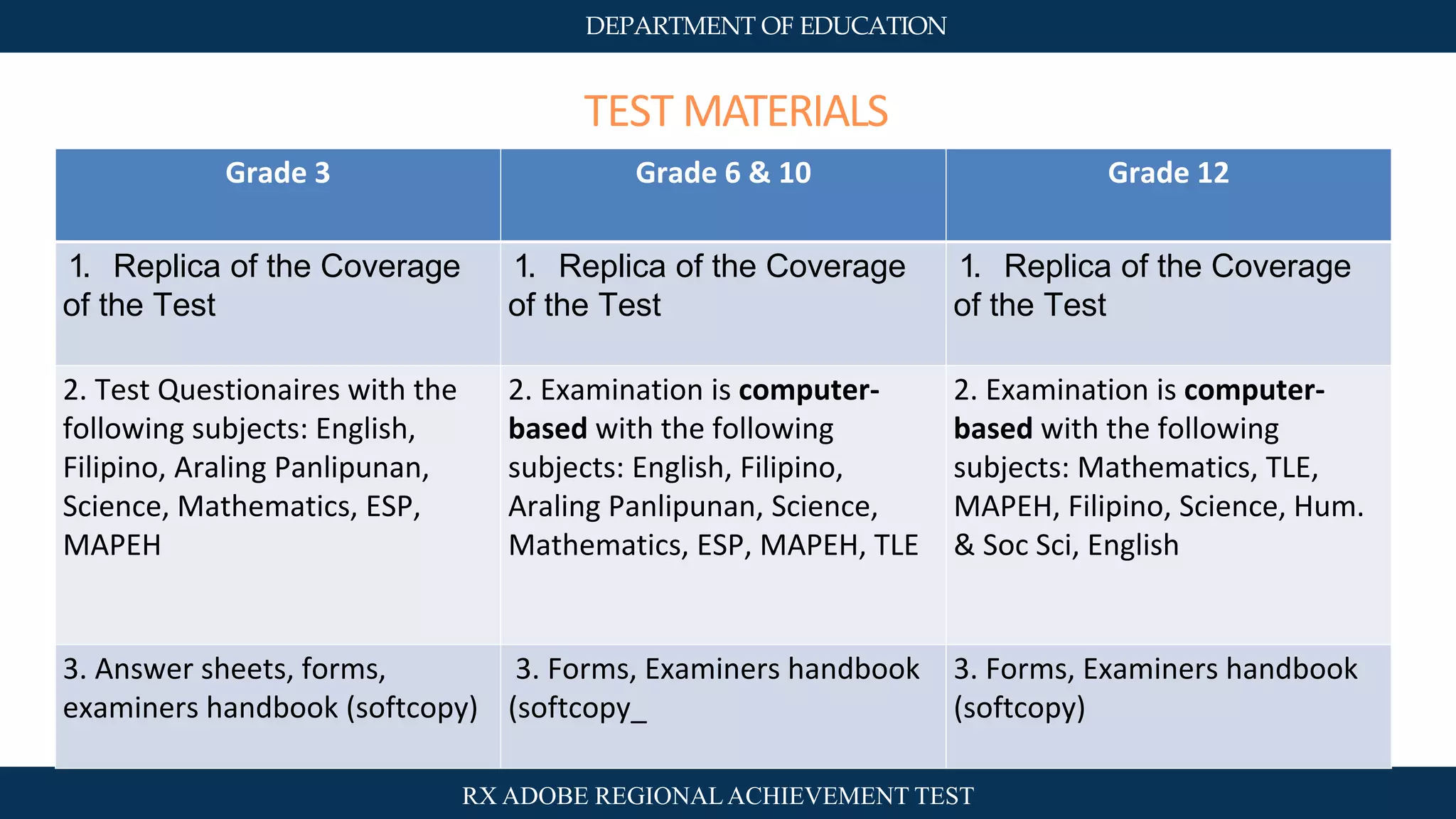 DEPARTMENT OF EDUCATION

TEST MATERIALS

| Grade 3 | Grade 6 & 10 | Grade 12 |
|---|---|---|
| 1. Replica of the Coverage of the Test | 1. Replica of the Coverage of the Test | 1. Replica of the Coverage of the Test |
| 2. Test Questionaires with the following subjects: English, Filipino, Araling Panlipunan, Science, Mathematics, ESP, MAPEH | 2. Examination is computer-based with the following subjects: English, Filipino, Araling Panlipunan, Science, Mathematics, ESP, MAPEH, TLE | 2. Examination is computer-based with the following subjects: Mathematics, TLE, MAPEH, Filipino, Science, Hum. & Soc Sci, English |
| 3. Answer sheets, forms, examiners handbook (softcopy) | 3. Forms, Examiners handbook (softcopy_ | 3. Forms, Examiners handbook (softcopy) |

RX ADOBE REGIONAL ACHIEVEMENT TEST